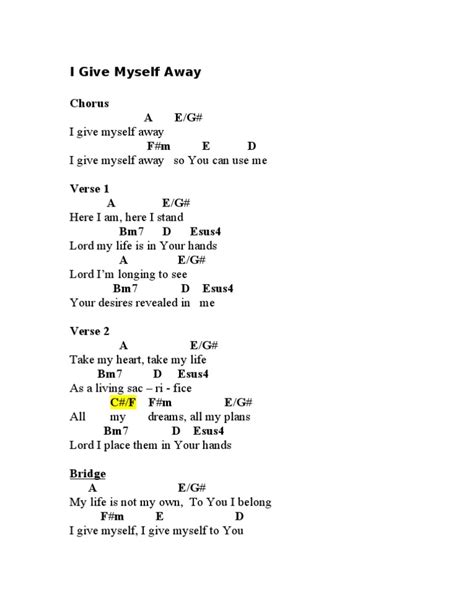 I Give Myself Away

Chorus
A E/G#
I give myself away
F#m E D
I give myself away so You can use me

Verse 1
A E/G#
Here I am, here I stand
Bm7 D Esus4
Lord my life is in Your hands
A E/G#
Lord I'm longing to see
Bm7 D Esus4
Your desires revealed in me

Verse 2
A E/G#
Take my heart, take my life
Bm7 D Esus4
As a living sac – ri - fice
C#/F F#m E/G#
All my dreams, all my plans
Bm7 D Esus4
Lord I place them in Your hands

Bridge
A E/G#
My life is not my own, To You I belong
F#m E D
I give myself, I give myself to You